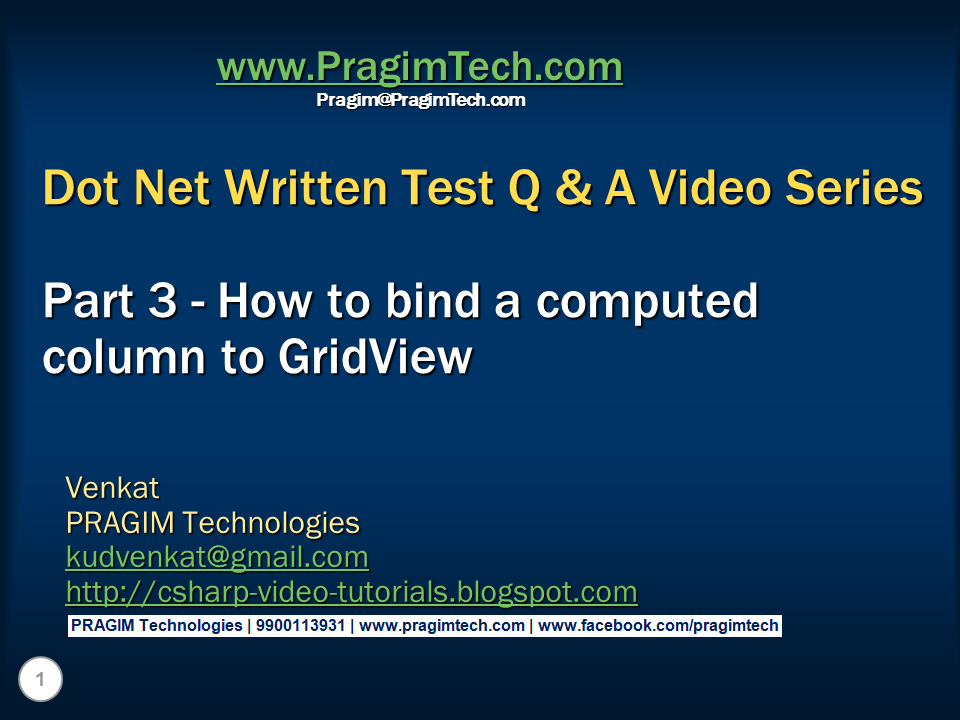 www.PragimTech.com
Pragim@PragimTech.com

Dot Net Written Test Q & A Video Series

Part 3 - How to bind a computed column to GridView

Venkat
PRAGIM Technologies
kudvenkat@gmail.com
http://csharp-video-tutorials.blogspot.com

PRAGIM Technologies | 9900113931 | www.pragimtech.com | www.facebook.com/pragimtech

1